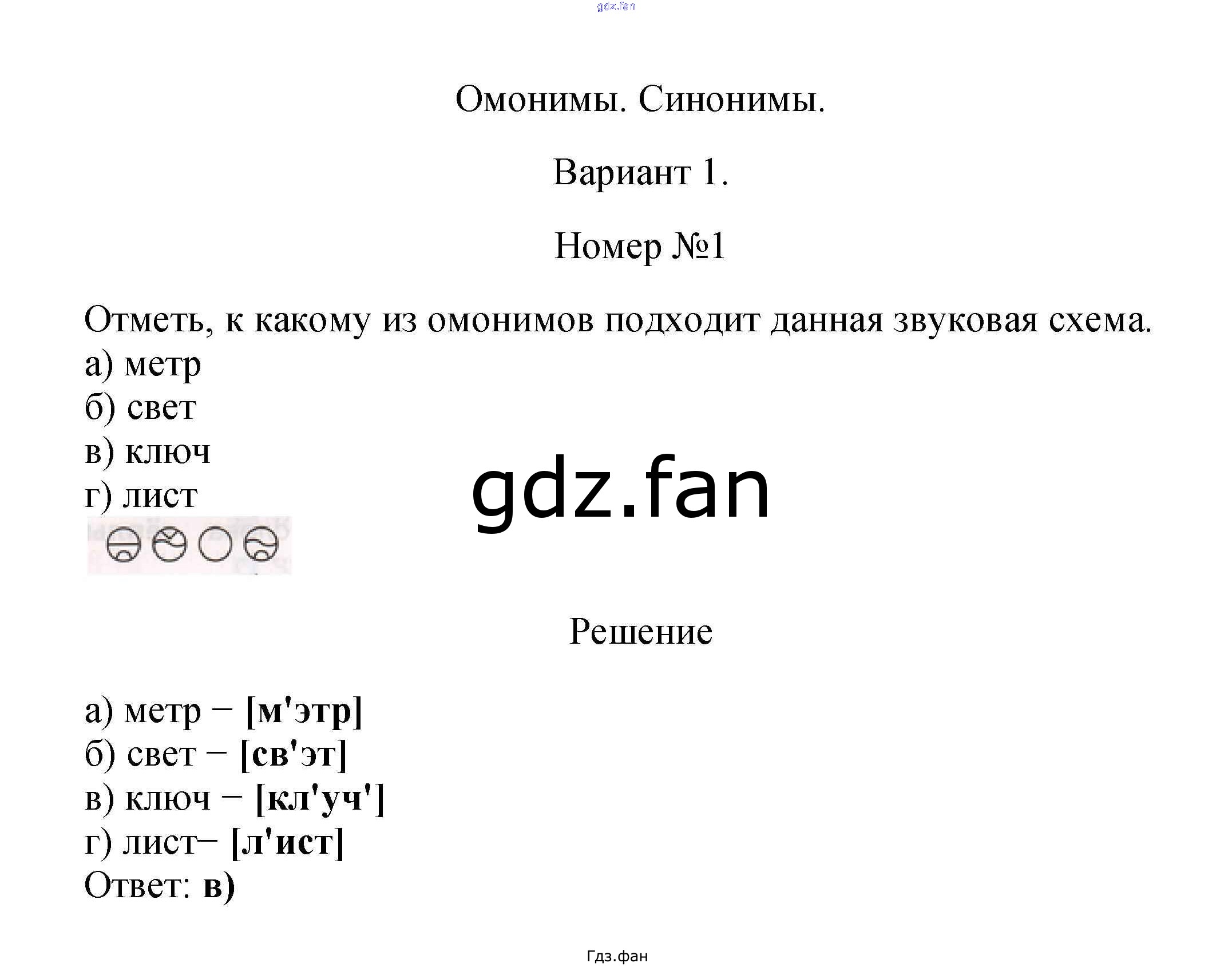 gdz.fan

Омонимы. Синонимы.

Вариант 1.

Номер №1

Отметь, к какому из омонимов подходит данная звуковая схема.
а) метр
б) свет
в) ключ
г) лист

gdz.fan

Решение

а) метр – [м'этр]
б) свет – [св'эт]
в) ключ – [кл'уч']
г) лист– [л'ист]
Ответ: в)

Гдз.фан